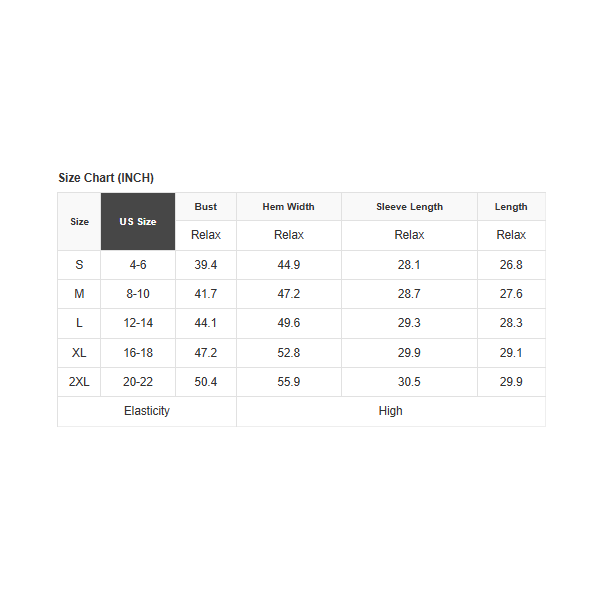 Size Chart (INCH)

| Size | US Size | Bust | Hem Width | Sleeve Length | Length |
|---|---|---|---|---|---|
| | | Relax | Relax | Relax | Relax |
| S | 4-6 | 39.4 | 44.9 | 28.1 | 26.8 |
| M | 8-10 | 41.7 | 47.2 | 28.7 | 27.6 |
| L | 12-14 | 44.1 | 49.6 | 29.3 | 28.3 |
| XL | 16-18 | 47.2 | 52.8 | 29.9 | 29.1 |
| 2XL | 20-22 | 50.4 | 55.9 | 30.5 | 29.9 |
| Elasticity | | | High | | |